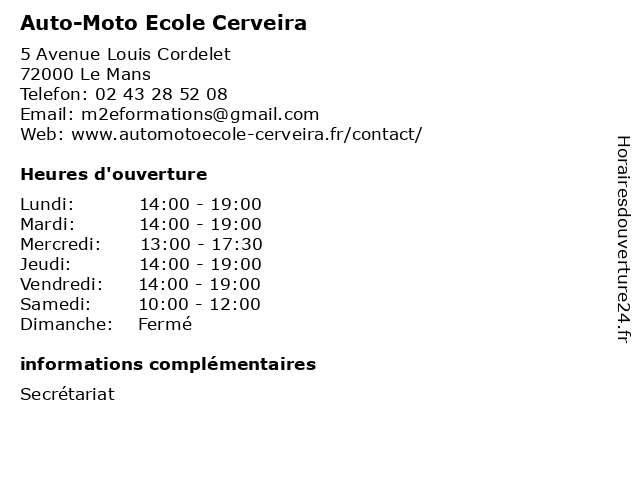 Auto-Moto Ecole Cerveira

5 Avenue Louis Cordelet
72000 Le Mans
Telefon: 02 43 28 52 08
Email: m2eformations@gmail.com
Web: www.automotoecole-cerveira.fr/contact/

Heures d'ouverture

| | |
|---|---|
| Lundi: | 14:00 - 19:00 |
| Mardi: | 14:00 - 19:00 |
| Mercredi: | 13:00 - 17:30 |
| Jeudi: | 14:00 - 19:00 |
| Vendredi: | 14:00 - 19:00 |
| Samedi: | 10:00 - 12:00 |
| Dimanche: | Fermé |

informations complémentaires

Secrétariat

Horairesdouverture24.fr